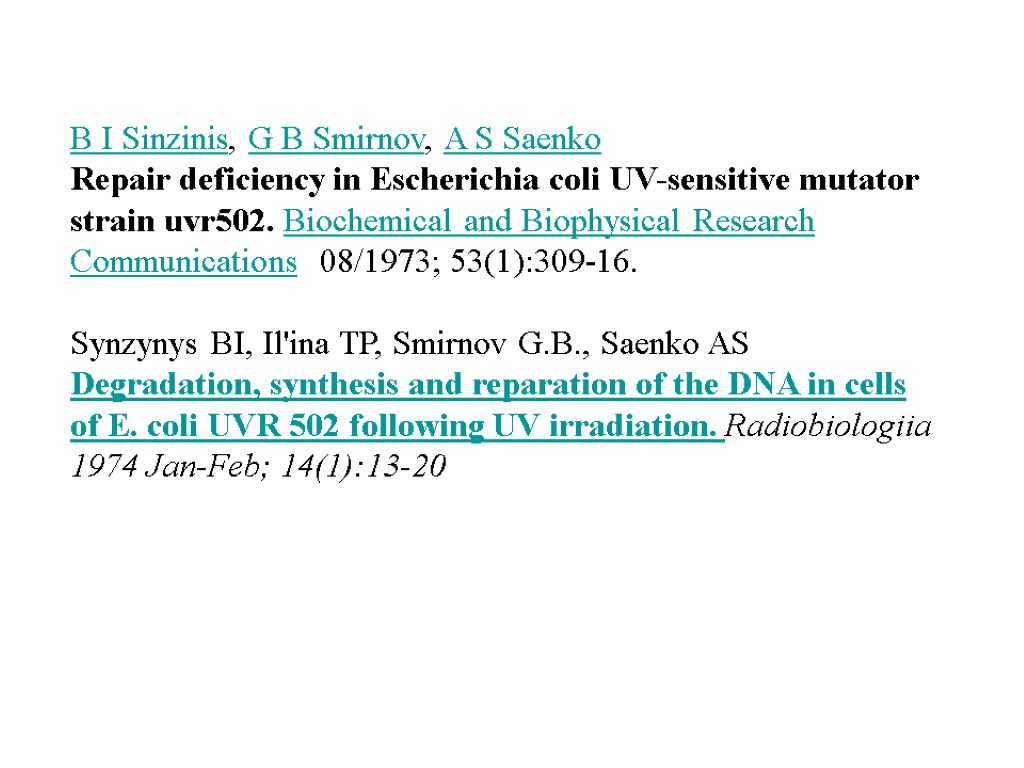 B I Sinzinis, G B Smirnov, A S Saenko
Repair deficiency in Escherichia coli UV-sensitive mutator strain uvr502. Biochemical and Biophysical Research Communications 08/1973; 53(1):309-16.

Synzynys BI, Il'ina TP, Smirnov G.B., Saenko AS
Degradation, synthesis and reparation of the DNA in cells of E. coli UVR 502 following UV irradiation. Radiobiologiia 1974 Jan-Feb; 14(1):13-20